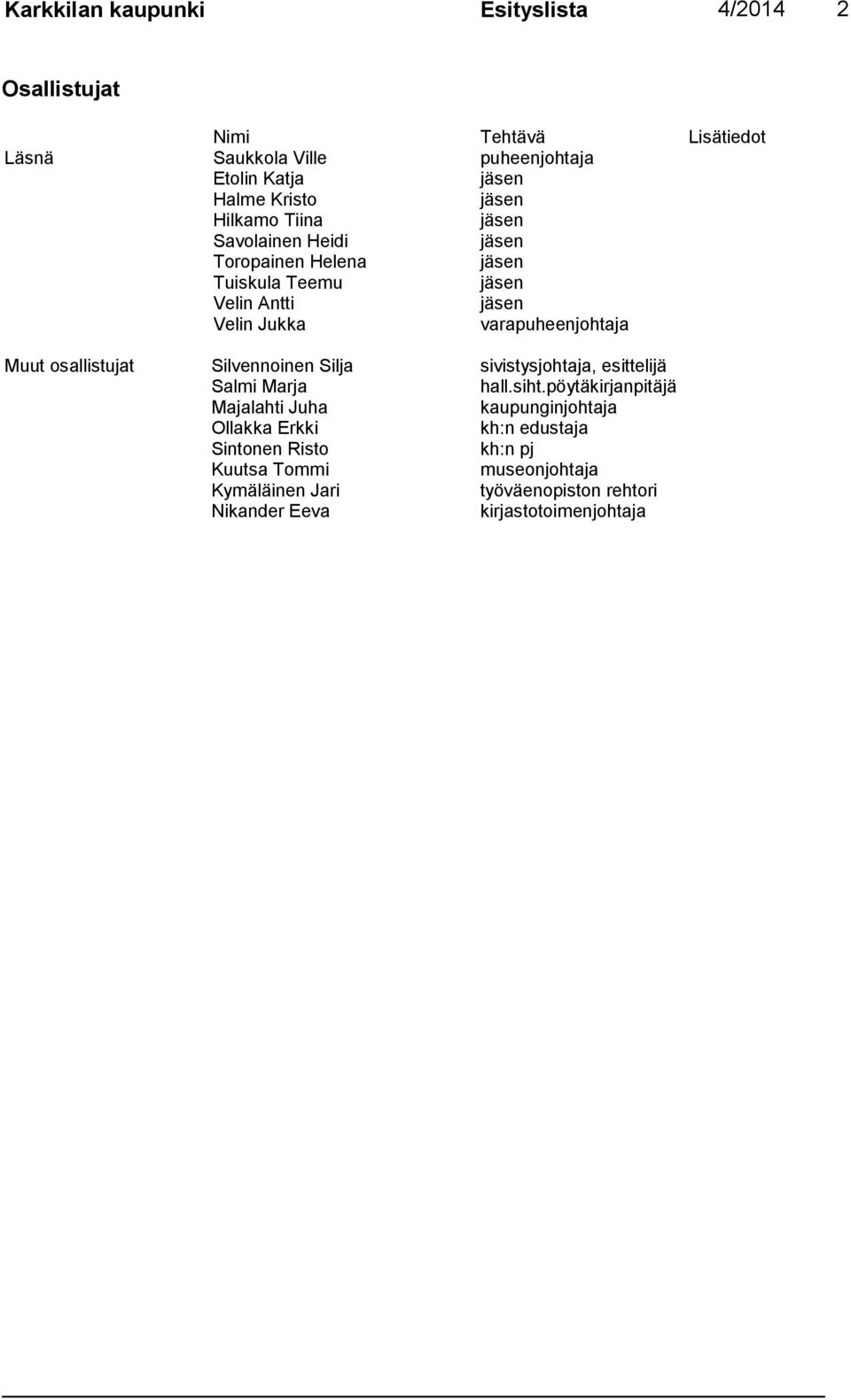 Karkkilan kaupunki Esityslista 4/2014 2

Osallistujat

|  | Nimi | Tehtävä | Lisätiedot |
|---|---|---|---|
| Läsnä | Saukkola Ville | puheenjohtaja | |
| | Etolin Katja | jäsen | |
| | Halme Kristo | jäsen | |
| | Hilkamo Tiina | jäsen | |
| | Savolainen Heidi | jäsen | |
| | Toropainen Helena | jäsen | |
| | Tuiskula Teemu | jäsen | |
| | Velin Antti | jäsen | |
| | Velin Jukka | varapuheenjohtaja | |
| Muut osallistujat | Silvennoinen Silja | sivistysjohtaja, esittelijä | |
| | Salmi Marja | hall.siht.pöytäkirjanpitäjä | |
| | Majalahti Juha | kaupunginjohtaja | |
| | Ollakka Erkki | kh:n edustaja | |
| | Sintonen Risto | kh:n pj | |
| | Kuutsa Tommi | museonjohtaja | |
| | Kymäläinen Jari | työväenopiston rehtori | |
| | Nikander Eeva | kirjastotoimenjohtaja | |